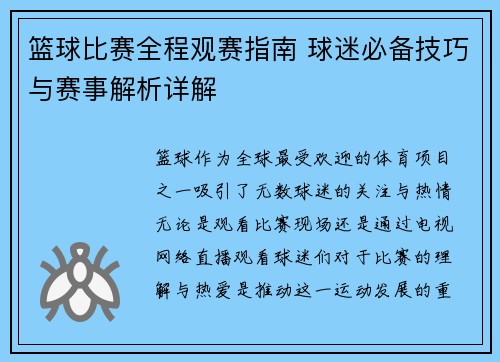 篮球比赛全程观赛指南 球迷必备技巧与赛事解析详解

篮球作为全球最受欢迎的体育项目之一吸引了无数球迷的关注与热情无论是观看比赛现场还是通过电视网络直播观看球迷们对于比赛的理解与热爱是推动这一运动发展的重